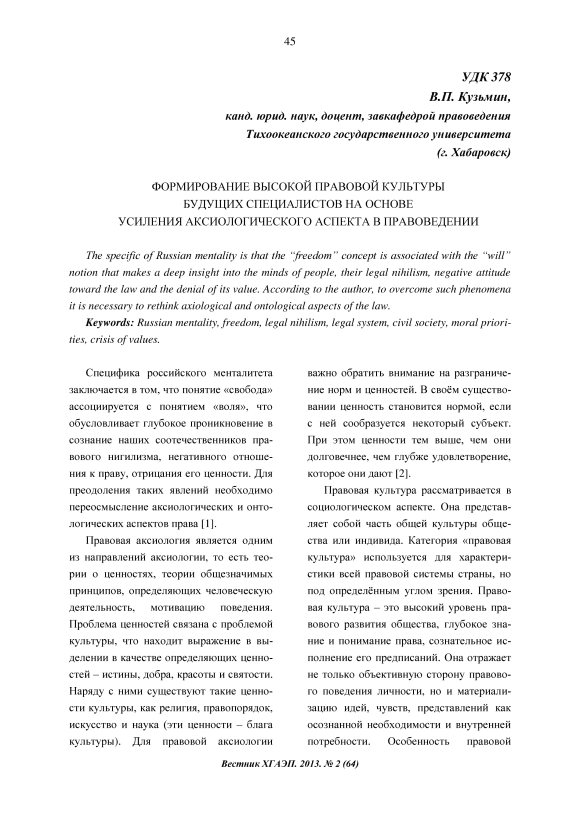 45

УДК 378
В.П. Кузьмин,
канд. юрид. наук, доцент, завкафедрой правоведения
Тихоокеанского государственного университета
(г. Хабаровск)

ФОРМИРОВАНИЕ ВЫСОКОЙ ПРАВОВОЙ КУЛЬТУРЫ
БУДУЩИХ СПЕЦИАЛИСТОВ НА ОСНОВЕ
УСИЛЕНИЯ АКСИОЛОГИЧЕСКОГО АСПЕКТА В ПРАВОВЕДЕНИИ

The specific of Russian mentality is that the "freedom" concept is associated with the "will" notion that makes a deep insight into the minds of people, their legal nihilism, negative attitude toward the law and the denial of its value. According to the author, to overcome such phenomena it is necessary to rethink axiological and ontological aspects of the law.

Keywords: Russian mentality, freedom, legal nihilism, legal system, civil society, moral priorities, crisis of values.

Специфика российского менталитета заключается в том, что понятие «свобода» ассоциируется с понятием «воля», что обусловливает глубокое проникновение в сознание наших соотечественников правового нигилизма, негативного отношения к праву, отрицания его ценности. Для преодоления таких явлений необходимо переосмысление аксиологических и онтологических аспектов права [1].

Правовая аксиология является одним из направлений аксиологии, то есть теории о ценностях, теории общезначимых принципов, определяющих человеческую деятельность, мотивацию поведения. Проблема ценностей связана с проблемой культуры, что находит выражение в выделении в качестве определяющих ценностей – истины, добра, красоты и святости. Наряду с ними существуют такие ценности культуры, как религия, правопорядок, искусство и наука (эти ценности – блага культуры). Для правовой аксиологии важно обратить внимание на разграничение норм и ценностей. В своём существовании ценность становится нормой, если с ней сообразуется некоторый субъект. При этом ценности тем выше, чем они долговечнее, чем глубже удовлетворение, которое они дают [2].

Правовая культура рассматривается в социологическом аспекте. Она представляет собой часть общей культуры общества или индивида. Категория «правовая культура» используется для характеристики всей правовой системы страны, но под определённым углом зрения. Правовая культура – это высокий уровень правового развития общества, глубокое знание и понимание права, сознательное исполнение его предписаний. Она отражает не только объективную сторону правового поведения личности, но и материализацию идей, чувств, представлений как осознанной необходимости и внутренней потребности. Особенность правовой

Вестник ХГАЭП. 2013. № 2 (64)